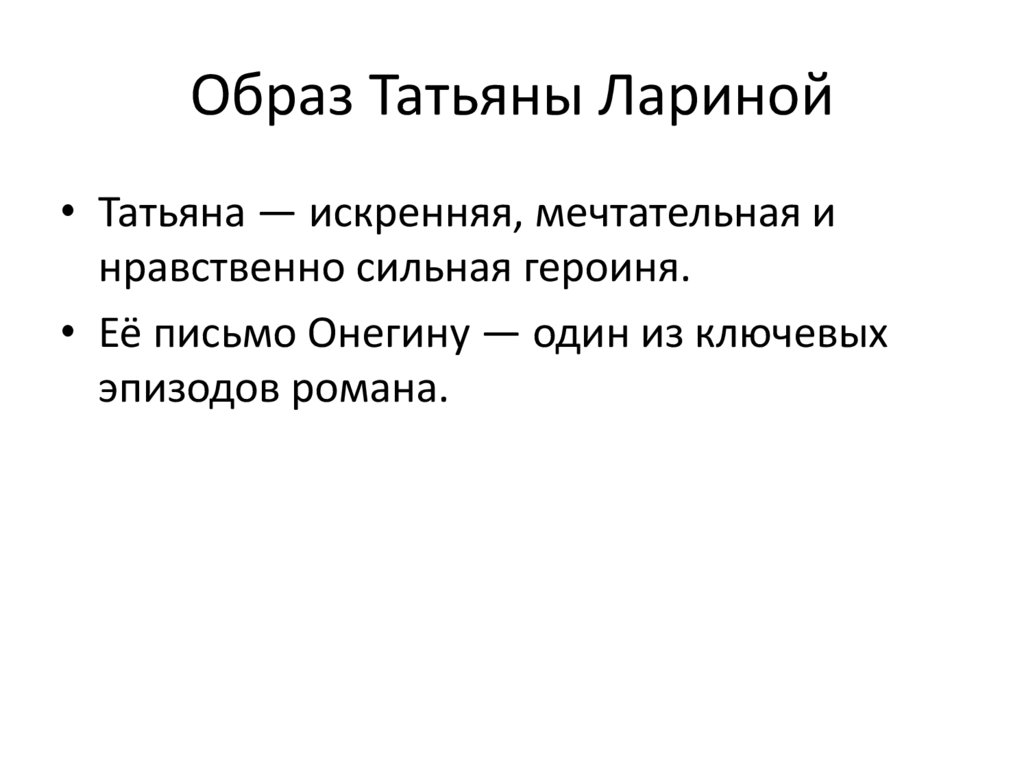 Образ Татьяны Лариной

• Татьяна — искренняя, мечтательная и нравственно сильная героиня.
• Её письмо Онегину — один из ключевых эпизодов романа.